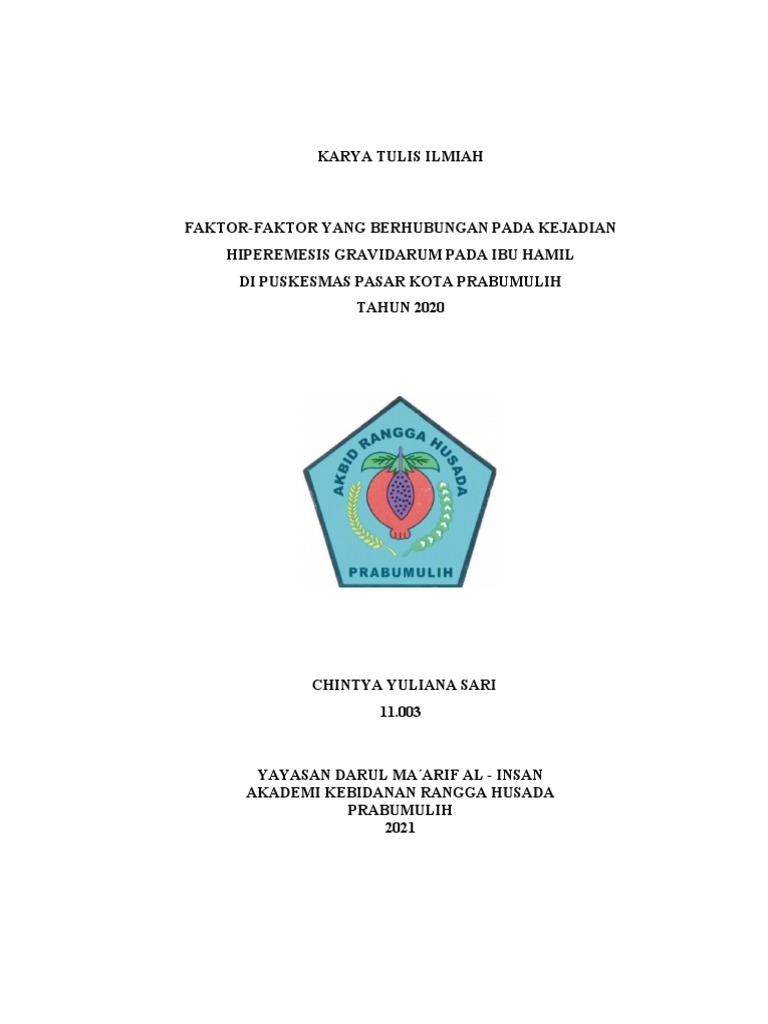 KARYA TULIS ILMIAH

FAKTOR-FAKTOR YANG BERHUBUNGAN PADA KEJADIAN HIPEREMESIS GRAVIDARUM PADA IBU HAMIL DI PUSKESMAS PASAR KOTA PRABUMULIH TAHUN 2020

AKBID RANGGA HUSADA

PRABUMULIH

CHINTYA YULIANA SARI
11.003

YAYASAN DARUL MA´ARIF AL - INSAN
AKADEMI KEBIDANAN RANGGA HUSADA
PRABUMULIH
2021